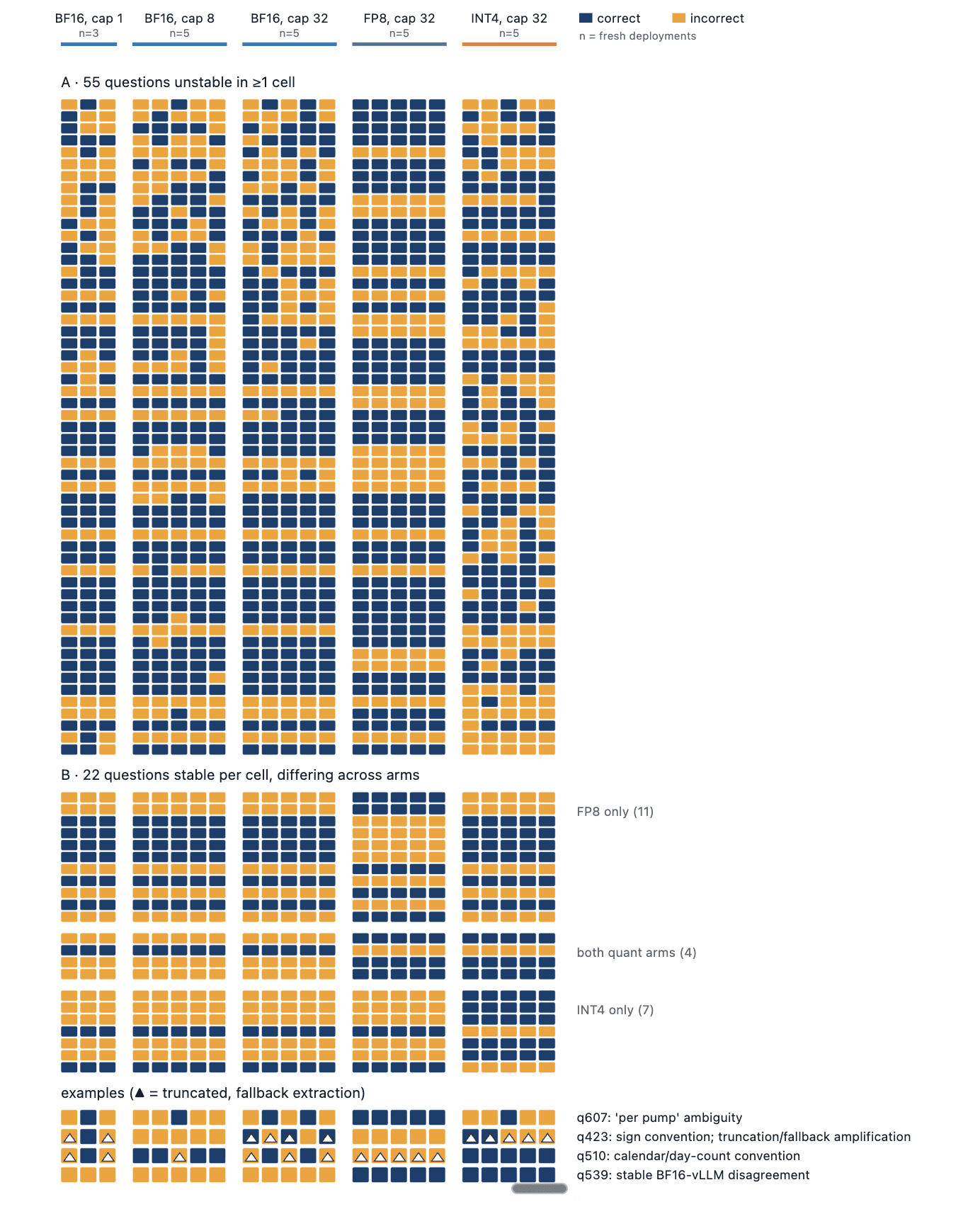 BF16, cap 1
n=3

BF16, cap 8
n=5

BF16, cap 32
n=5

FP8, cap 32
n=5

INT4, cap 32
n=5

correct
incorrect
n = fresh deployments

A · 55 questions unstable in ≥1 cell

B · 22 questions stable per cell, differing across arms

FP8 only (11)

both quant arms (4)

INT4 only (7)

examples (▲ = truncated, fallback extraction)

q607: 'per pump' ambiguity
q423: sign convention; truncation/fallback amplification
q510: calendar/day-count convention
q539: stable BF16-vLLM disagreement